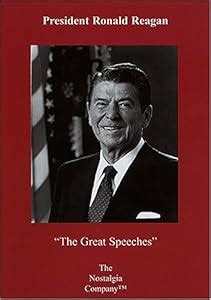 President Ronald Reagan

"The Great Speeches"

The
Nostalgia
Company™